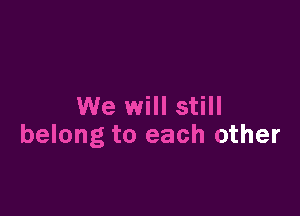 We will still
belong to each other